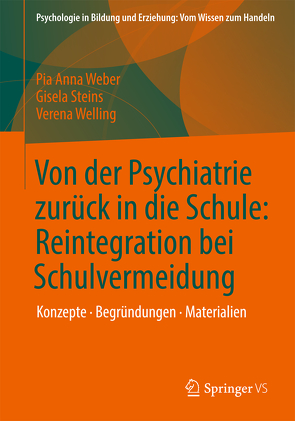 Psychologie in Bildung und Erziehung: Vom Wissen zum Handeln

Pia Anna Weber
Gisela Steins
Verena Welling

Von der Psychiatrie zurück in die Schule: Reintegration bei Schulvermeidung

Konzepte · Begründungen · Materialien

Springer VS